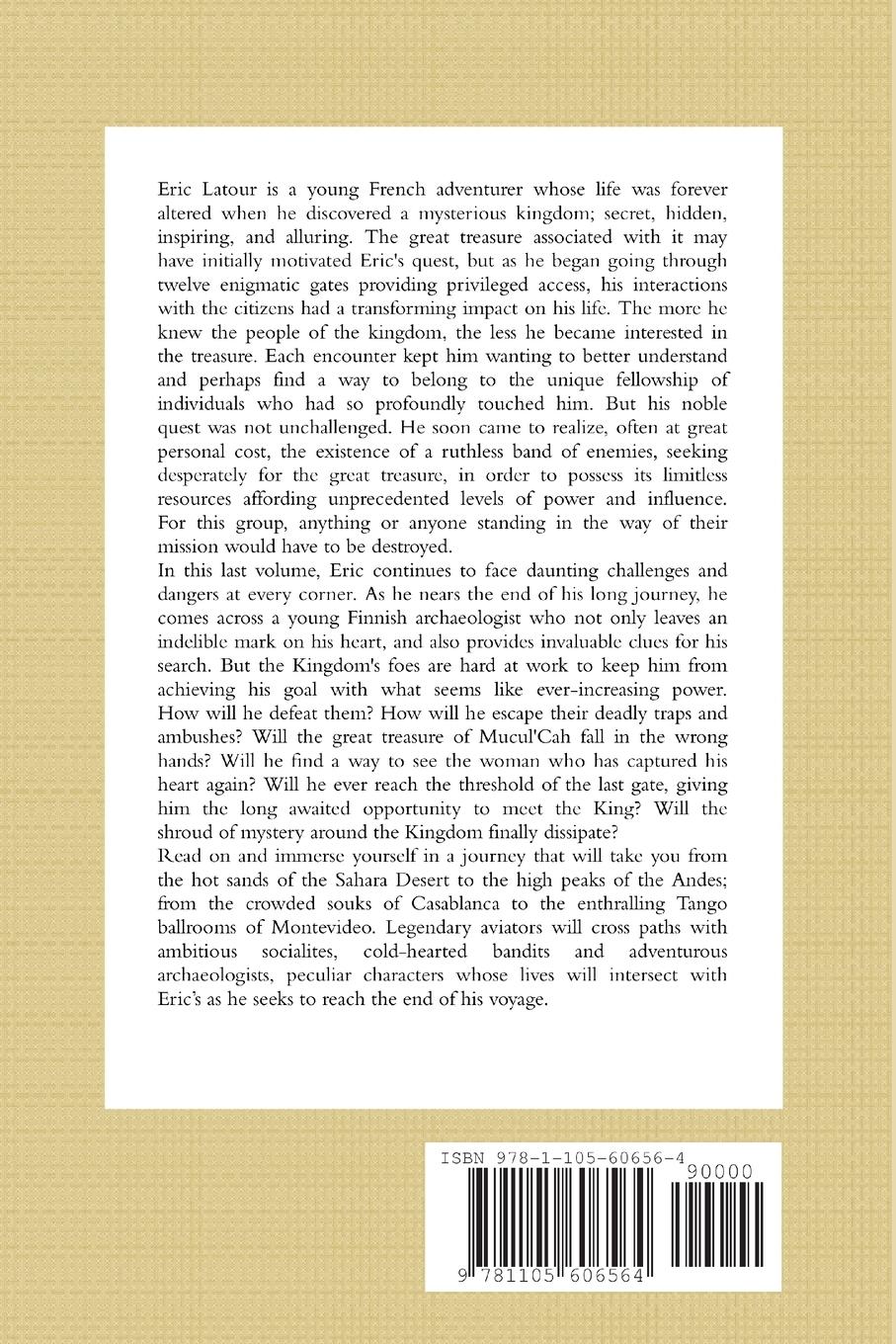 Eric Latour is a young French adventurer whose life was forever altered when he discovered a mysterious kingdom; secret, hidden, inspiring, and alluring. The great treasure associated with it may have initially motivated Eric's quest, but as he began going through twelve enigmatic gates providing privileged access, his interactions with the citizens had a transforming impact on his life. The more he knew the people of the kingdom, the less he became interested in the treasure. Each encounter kept him wanting to better understand and perhaps find a way to belong to the unique fellowship of individuals who had so profoundly touched him. But his noble quest was not unchallenged. He soon came to realize, often at great personal cost, the existence of a ruthless band of enemies, seeking desperately for the great treasure, in order to possess its limitless resources affording unprecedented levels of power and influence. For this group, anything or anyone standing in the way of their mission would have to be destroyed.

In this last volume, Eric continues to face daunting challenges and dangers at every corner. As he nears the end of his long journey, he comes across a young Finnish archaeologist who not only leaves an indelible mark on his heart, and also provides invaluable clues for his search. But the Kingdom's foes are hard at work to keep him from achieving his goal with what seems like ever-increasing power. How will he defeat them? How will he escape their deadly traps and ambushes? Will the great treasure of Mucul'Cah fall in the wrong hands? Will he find a way to see the woman who has captured his heart again? Will he ever reach the threshold of the last gate, giving him the long awaited opportunity to meet the King? Will the shroud of mystery around the Kingdom finally dissipate?

Read on and immerse yourself in a journey that will take you from the hot sands of the Sahara Desert to the high peaks of the Andes; from the crowded souks of Casablanca to the enthralling Tango ballrooms of Montevideo. Legendary aviators will cross paths with ambitious socialites, cold-hearted bandits and adventurous archaeologists, peculiar characters whose lives will intersect with Eric's as he seeks to reach the end of his voyage.

ISBN 978-1-105-60656-4

90000

9 781105 606564